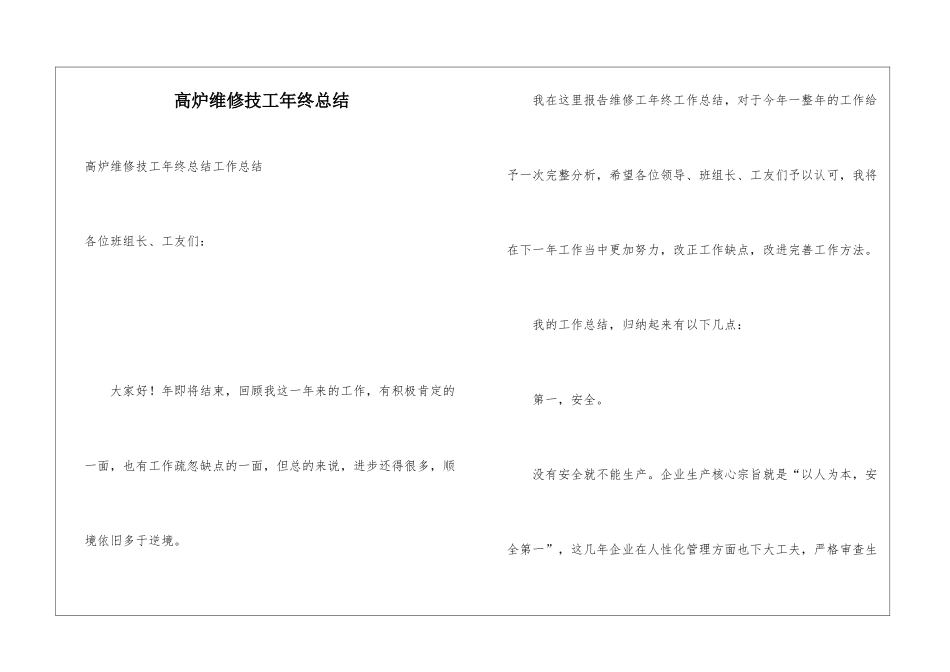 高炉维修技工年终总结

高炉维修技工年终总结工作总结

各位班组长、工友们：

大家好！年即将结束，回顾我这一年来的工作，有积极肯定的一面，也有工作疏忽缺点的一面，但总的来说，进步还得很多，顺境依旧多于逆境。

我在这里报告维修工年终工作总结，对于今年一整年的工作给予一次完整分析，希望各位领导、班组长、工友们予以认可，我将在下一年工作当中更加努力，改正工作缺点，改进完善工作方法。

我的工作总结，归纳起来有以下几点：

第一，安全。

没有安全就不能生产。企业生产核心宗旨就是“以人为本，安全第一”，这几年企业在人性化管理方面也下大工夫，严格审查生